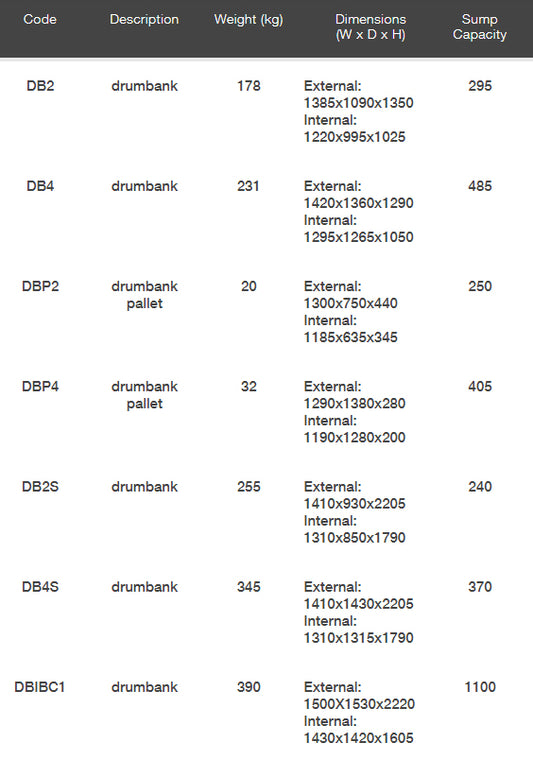 | Code | Description | Weight (kg) | Dimensions (W x D x H) | Sump Capacity |
|---|---|---|---|---|
| DB2 | drumbank | 178 | External: 1385x1090x1350 Internal: 1220x995x1025 | 295 |
| DB4 | drumbank | 231 | External: 1420x1360x1290 Internal: 1295x1265x1050 | 485 |
| DBP2 | drumbank pallet | 20 | External: 1300x750x440 Internal: 1185x635x345 | 250 |
| DBP4 | drumbank pallet | 32 | External: 1290x1380x280 Internal: 1190x1280x200 | 405 |
| DB2S | drumbank | 255 | External: 1410x930x2205 Internal: 1310x850x1790 | 240 |
| DB4S | drumbank | 345 | External: 1410x1430x2205 Internal: 1310x1315x1790 | 370 |
| DBIBC1 | drumbank | 390 | External: 1500X1530x2220 Internal: 1430x1420x1605 | 1100 |